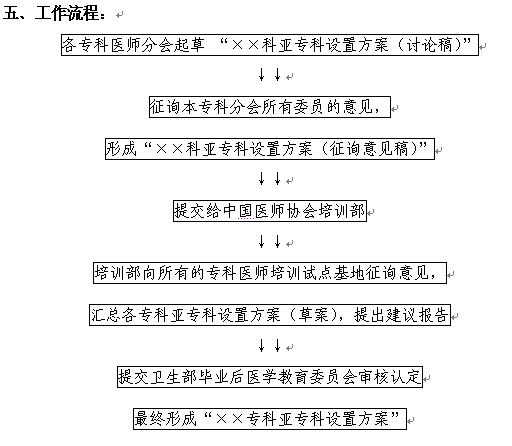 五、工作流程：

各专科医师分会起草 “××科亚专科设置方案（讨论稿）”

↓↓

征询本专科分会所有委员的意见，

形成“××科亚专科设置方案（征询意见稿）”

↓↓

提交给中国医师协会培训部

↓↓

培训部向所有的专科医师培训试点基地征询意见，

汇总各专科亚专科设置方案（草案），提出建议报告

↓↓

提交卫生部毕业后医学教育委员会审核认定

最终形成“××专科亚专科设置方案”